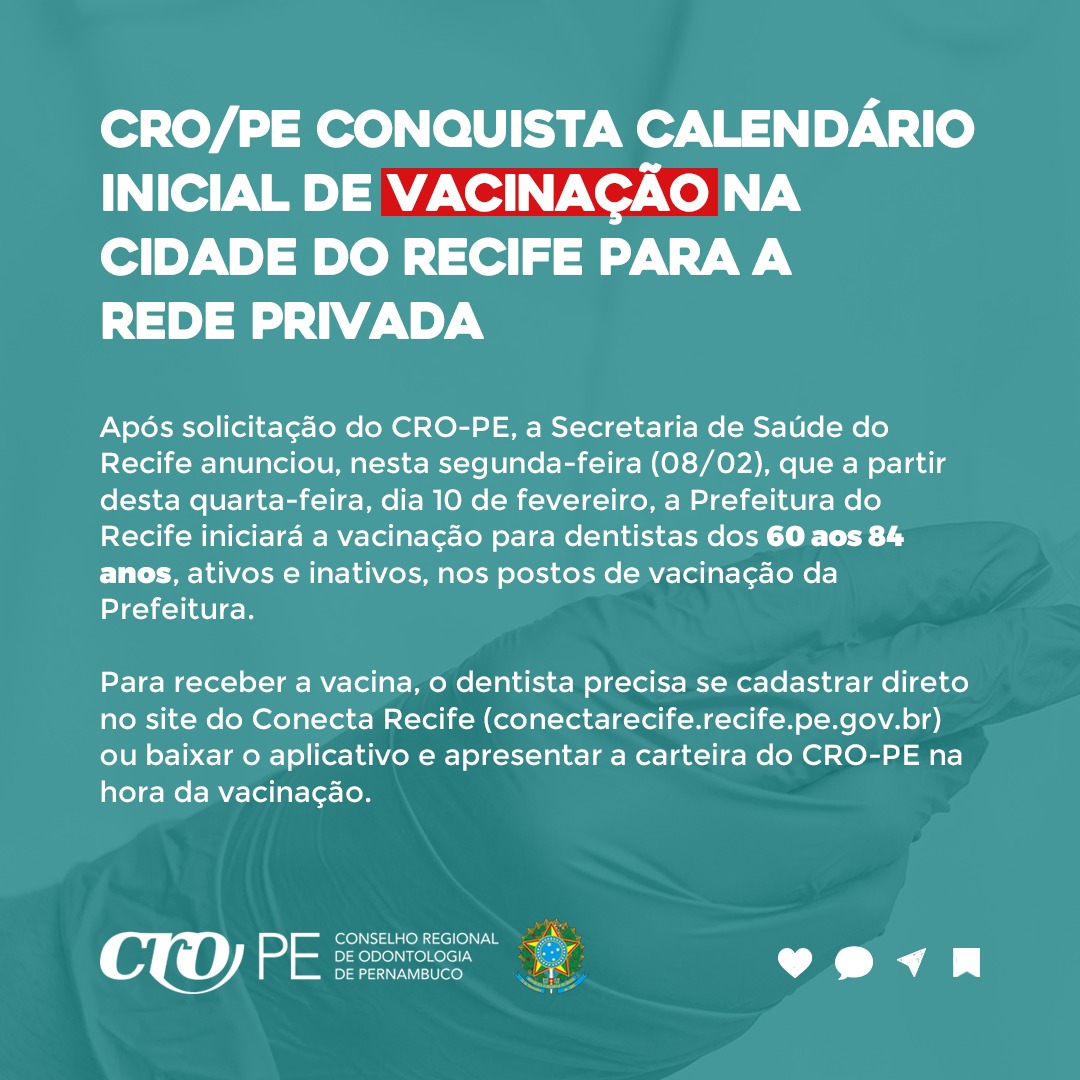 CRO/PE CONQUISTA CALENDÁRIO INICIAL DE VACINAÇÃO NA CIDADE DO RECIFE PARA A REDE PRIVADA

Após solicitação do CRO-PE, a Secretaria de Saúde do Recife anunciou, nesta segunda-feira (08/02), que a partir desta quarta-feira, dia 10 de fevereiro, a Prefeitura do Recife iniciará a vacinação para dentistas dos 60 aos 84 anos, ativos e inativos, nos postos de vacinação da Prefeitura.

Para receber a vacina, o dentista precisa se cadastrar direto no site do Conecta Recife (conectarecife.recife.pe.gov.br) ou baixar o aplicativo e apresentar a carteira do CRO-PE na hora da vacinação.

CRO PE CONSELHO REGIONAL DE ODONTOLOGIA DE PERNAMBUCO